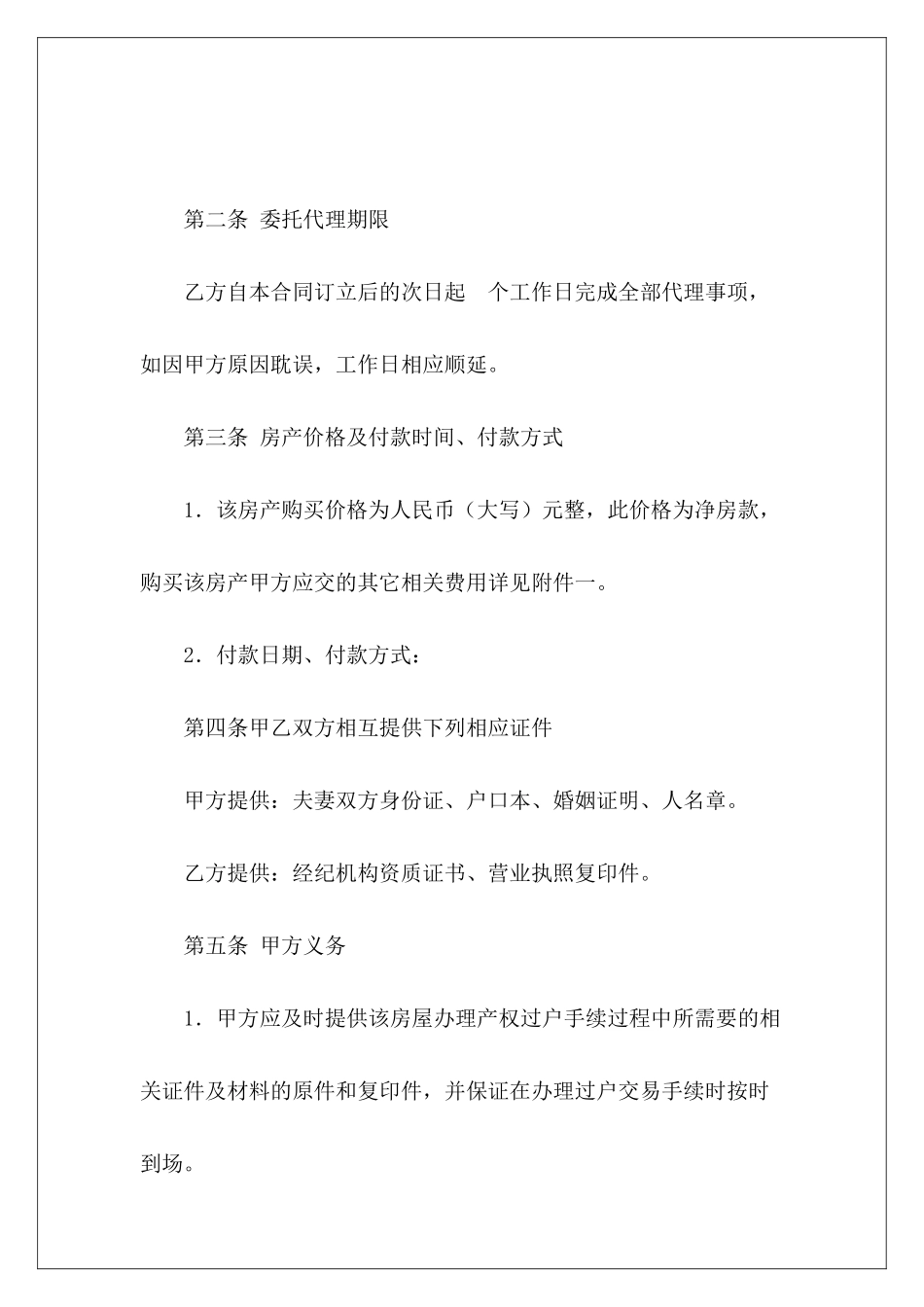 第二条 委托代理期限

乙方自本合同订立后的次日起 个工作日完成全部代理事项，如因甲方原因耽误，工作日相应顺延。

第三条 房产价格及付款时间、付款方式

1．该房产购买价格为人民币（大写）元整，此价格为净房款，购买该房产甲方应交的其它相关费用详见附件一。

2．付款日期、付款方式：

第四条甲乙双方相互提供下列相应证件

甲方提供：夫妻双方身份证、户口本、婚姻证明、人名章。

乙方提供：经纪机构资质证书、营业执照复印件。

第五条 甲方义务

1．甲方应及时提供该房屋办理产权过户手续过程中所需要的相关证件及材料的原件和复印件，并保证在办理过户交易手续时按时到场。